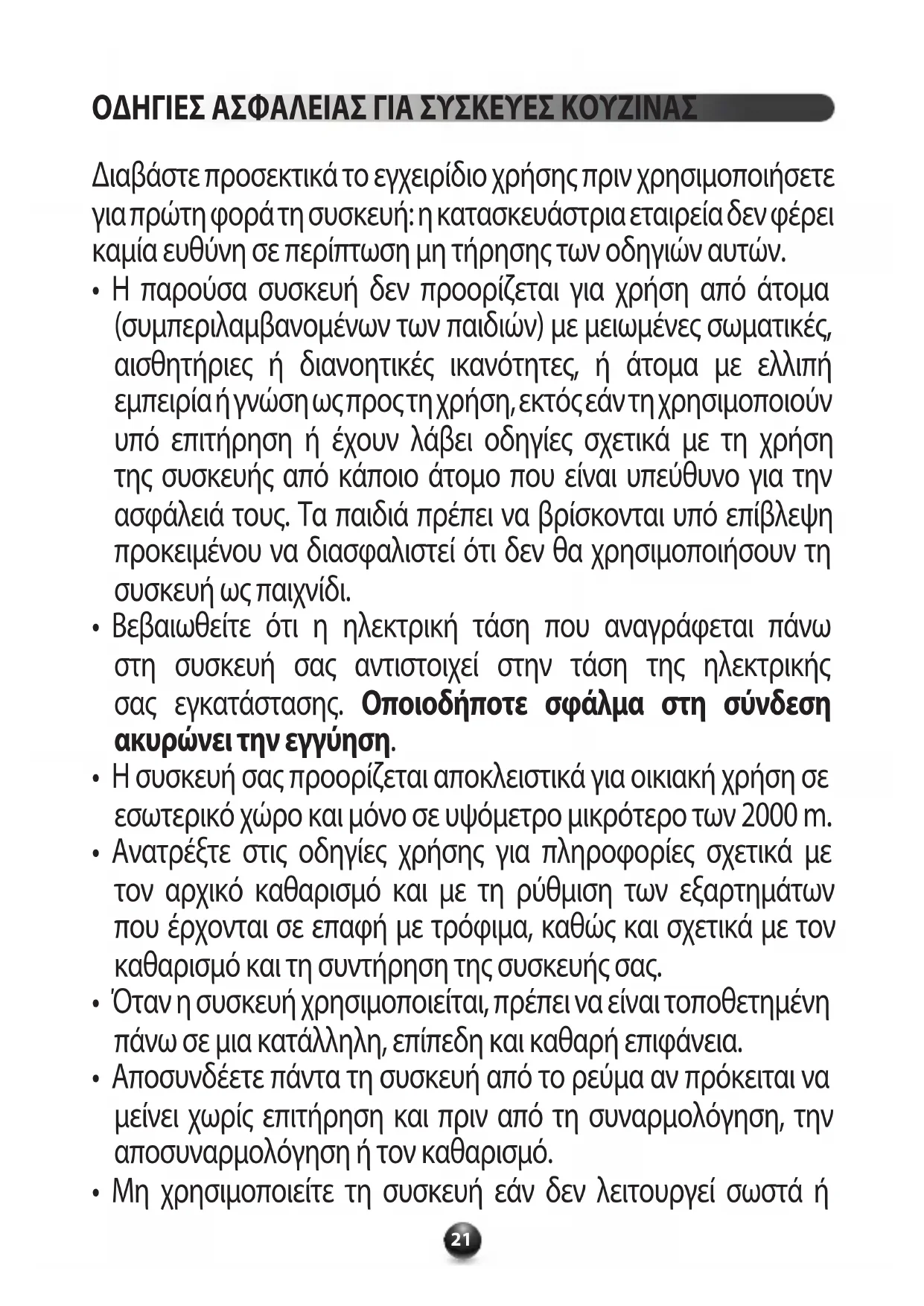 ΟΔΗΓΙΕΣ ΑΣΦΑΛΕΙΑΣ ΓΙΑ ΣΥΣΚΕΥΕΣ ΚΟΥΖΙΝΑΣ

Διαβάστε προσεκτικά το εγχειρίδιο χρήσης πριν χρησιμοποιήσετε για πρώτη φορά τη συσκευή: η κατασκευάστρια εταιρεία δεν φέρει καμία ευθύνη σε περίπτωση μη τήρησης των οδηγιών αυτών.

• Η παρούσα συσκευή δεν προορίζεται για χρήση από άτομα (συμπεριλαμβανομένων των παιδιών) με μειωμένες σωματικές, αισθητήριες ή διανοητικές ικανότητες, ή άτομα με ελλιπή εμπειρία ή γνώση ως προς τη χρήση, εκτός εάν τη χρησιμοποιούν υπό επιτήρηση ή έχουν λάβει οδηγίες σχετικά με τη χρήση της συσκευής από κάποιο άτομο που είναι υπεύθυνο για την ασφάλειά τους. Τα παιδιά πρέπει να βρίσκονται υπό επίβλεψη προκειμένου να διασφαλιστεί ότι δεν θα χρησιμοποιήσουν τη συσκευή ως παιχνίδι.
• Βεβαιωθείτε ότι η ηλεκτρική τάση που αναγράφεται πάνω στη συσκευή σας αντιστοιχεί στην τάση της ηλεκτρικής σας εγκατάστασης. Οποιοδήποτε σφάλμα στη σύνδεση ακυρώνει την εγγύηση.
• Η συσκευή σας προορίζεται αποκλειστικά για οικιακή χρήση σε εσωτερικό χώρο και μόνο σε υψόμετρο μικρότερο των 2000 m.
• Ανατρέξτε στις οδηγίες χρήσης για πληροφορίες σχετικά με τον αρχικό καθαρισμό και με τη ρύθμιση των εξαρτημάτων που έρχονται σε επαφή με τρόφιμα, καθώς και σχετικά με τον καθαρισμό και τη συντήρηση της συσκευής σας.
• Όταν η συσκευή χρησιμοποιείται, πρέπει να είναι τοποθετημένη πάνω σε μια κατάλληλη, επίπεδη και καθαρή επιφάνεια.
• Αποσυνδέετε πάντα τη συσκευή από το ρεύμα αν πρόκειται να μείνει χωρίς επιτήρηση και πριν από τη συναρμολόγηση, την αποσυναρμολόγηση ή τον καθαρισμό.
• Μη χρησιμοποιείτε τη συσκευή εάν δεν λειτουργεί σωστά ή

21